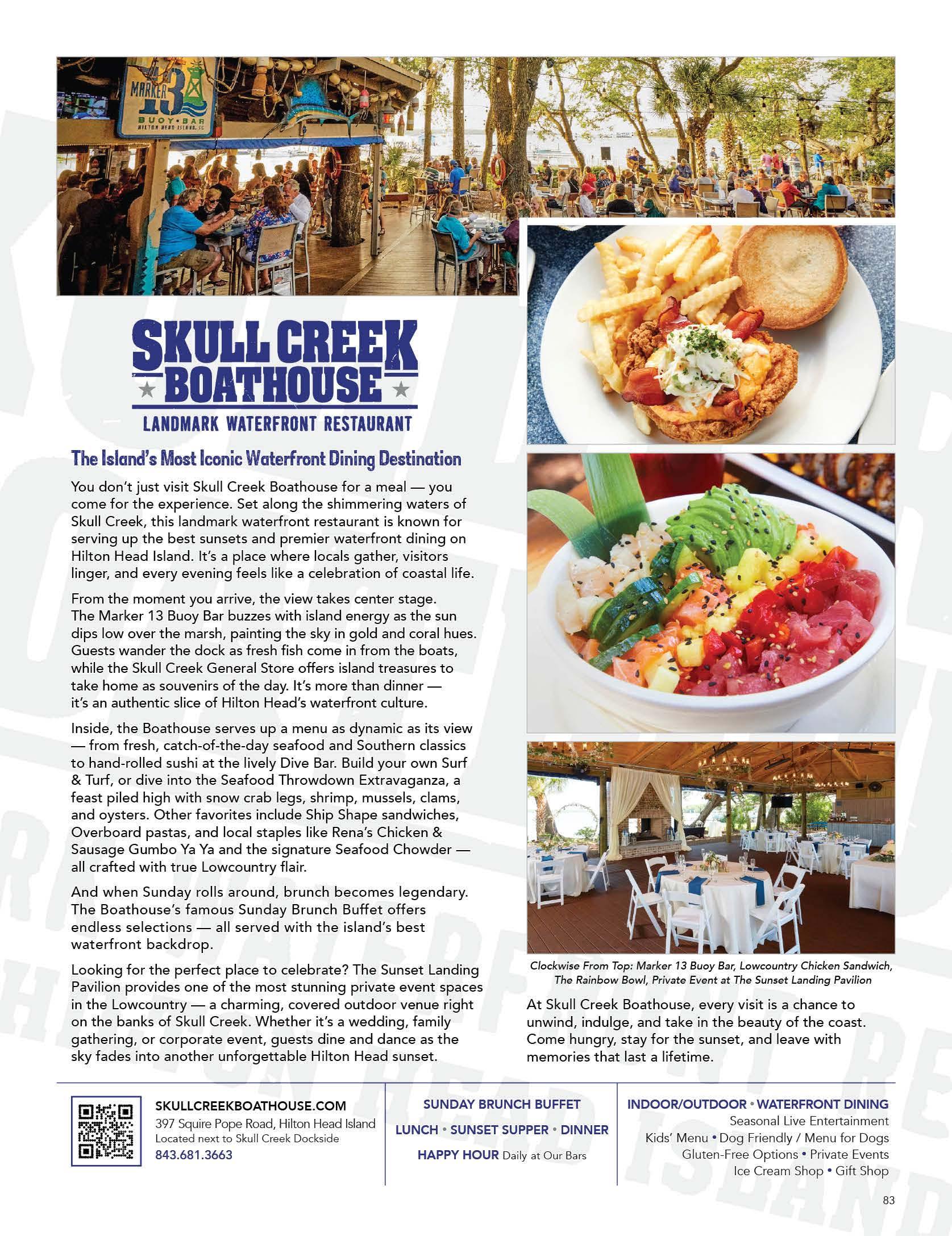 MARKER 13 BUOY • BAR HILTON HEAD ISLAND, SC

SKULL CREEK BOATHOUSE
LANDMARK WATERFRONT RESTAURANT

The Island's Most Iconic Waterfront Dining Destination

You don't just visit Skull Creek Boathouse for a meal — you come for the experience. Set along the shimmering waters of Skull Creek, this landmark waterfront restaurant is known for serving up the best sunsets and premier waterfront dining on Hilton Head Island. It's a place where locals gather, visitors linger, and every evening feels like a celebration of coastal life.

From the moment you arrive, the view takes center stage. The Marker 13 Buoy Bar buzzes with island energy as the sun dips low over the marsh, painting the sky in gold and coral hues. Guests wander the dock as fresh fish come in from the boats, while the Skull Creek General Store offers island treasures to take home as souvenirs of the day. It's more than dinner — it's an authentic slice of Hilton Head's waterfront culture.

Inside, the Boathouse serves up a menu as dynamic as its view — from fresh, catch-of-the-day seafood and Southern classics to hand-rolled sushi at the lively Dive Bar. Build your own Surf & Turf, or dive into the Seafood Throwdown Extravaganza, a feast piled high with snow crab legs, shrimp, mussels, clams, and oysters. Other favorites include Ship Shape sandwiches, Overboard pastas, and local staples like Rena's Chicken & Sausage Gumbo Ya Ya and the signature Seafood Chowder — all crafted with true Lowcountry flair.

And when Sunday rolls around, brunch becomes legendary. The Boathouse's famous Sunday Brunch Buffet offers endless selections — all served with the island's best waterfront backdrop.

Looking for the perfect place to celebrate? The Sunset Landing Pavilion provides one of the most stunning private event spaces in the Lowcountry — a charming, covered outdoor venue right on the banks of Skull Creek. Whether it's a wedding, family gathering, or corporate event, guests dine and dance as the sky fades into another unforgettable Hilton Head sunset.

Clockwise From Top: Marker 13 Buoy Bar, Lowcountry Chicken Sandwich, The Rainbow Bowl, Private Event at The Sunset Landing Pavilion

At Skull Creek Boathouse, every visit is a chance to unwind, indulge, and take in the beauty of the coast. Come hungry, stay for the sunset, and leave with memories that last a lifetime.

SKULLCREEKBOATHOUSE.COM
397 Squire Pope Road, Hilton Head Island
Located next to Skull Creek Dockside
843.681.3663

SUNDAY BRUNCH BUFFET
LUNCH • SUNSET SUPPER • DINNER
HAPPY HOUR Daily at Our Bars

INDOOR/OUTDOOR • WATERFRONT DINING
Seasonal Live Entertainment
Kids' Menu • Dog Friendly / Menu for Dogs
Gluten-Free Options • Private Events
Ice Cream Shop • Gift Shop

83